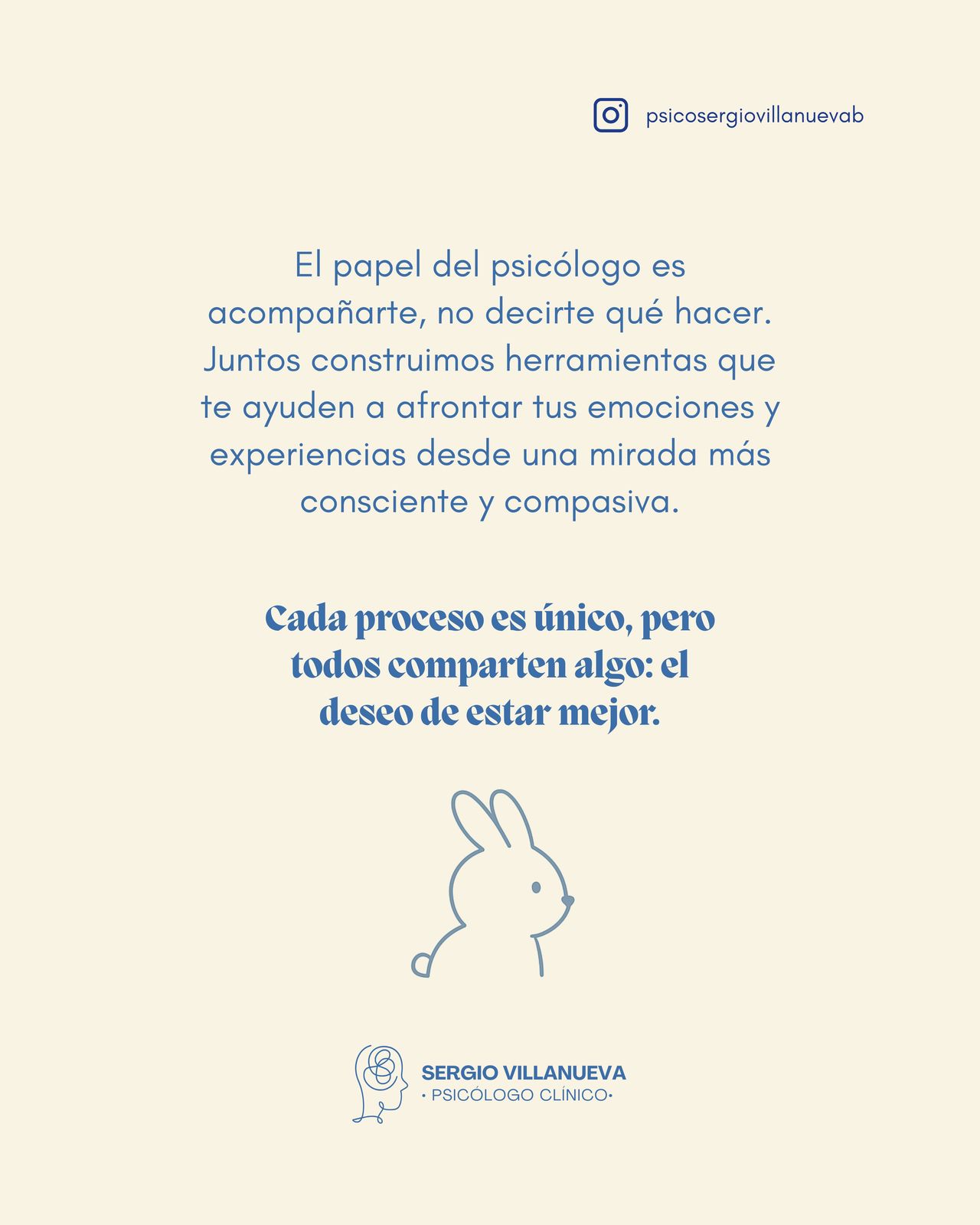 psicosergiovillanuevab

El papel del psicólogo es acompañarte, no decirte qué hacer. Juntos construimos herramientas que te ayuden a afrontar tus emociones y experiencias desde una mirada más consciente y compasiva.

Cada proceso es único, pero todos comparten algo: el deseo de estar mejor.

SERGIO VILLANUEVA
• PSICÓLOGO CLÍNICO•